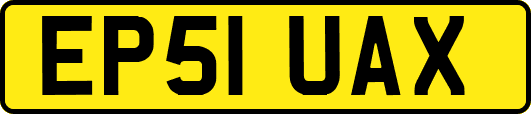 EP51 UAX